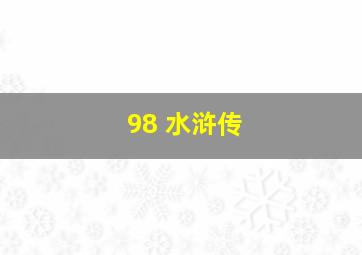 98 水浒传